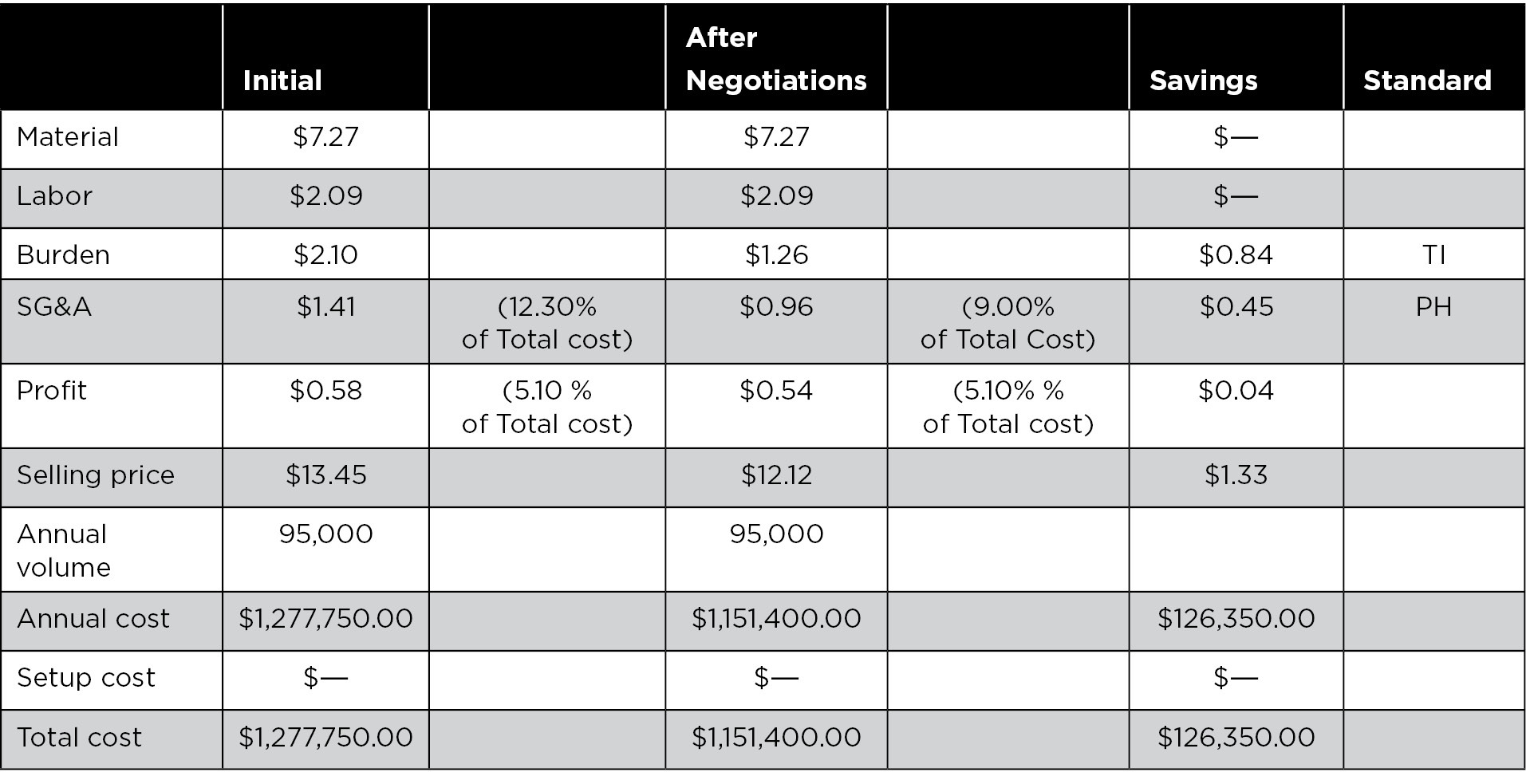 | | Initial | | After Negotiations | | Savings | Standard |
|---|---|---|---|---|---|---|
| Material | \$7.27 | | \$7.27 | | \$— | |
| Labor | \$2.09 | | \$2.09 | | \$— | |
| Burden | \$2.10 | | \$1.26 | | \$0.84 | TI |
| SG&A | \$1.41 | (12.30% of Total cost) | \$0.96 | (9.00% of Total Cost) | \$0.45 | PH |
| Profit | \$0.58 | (5.10 % of Total cost) | \$0.54 | (5.10% % of Total cost) | \$0.04 | |
| Selling price | \$13.45 | | \$12.12 | | \$1.33 | |
| Annual volume | 95,000 | | 95,000 | | | |
| Annual cost | \$1,277,750.00 | | \$1,151,400.00 | | \$126,350.00 | |
| Setup cost | \$— | | \$— | | \$— | |
| Total cost | \$1,277,750.00 | | \$1,151,400.00 | | \$126,350.00 | |